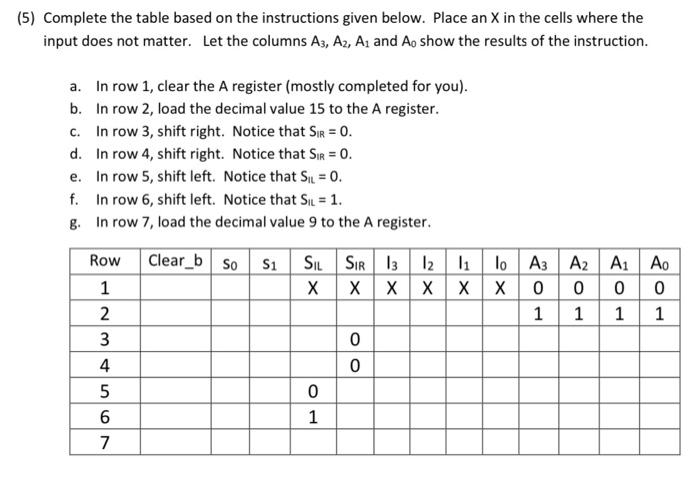 (5) Complete the table based on the instructions given below. Place an X in the cells where the input does not matter. Let the columns $A_3$, $A_2$, $A_1$ and $A_0$ show the results of the instruction.

a. In row 1, clear the A register (mostly completed for you).
b. In row 2, load the decimal value 15 to the A register.
c. In row 3, shift right. Notice that $S_{IR} = 0$.
d. In row 4, shift right. Notice that $S_{IR} = 0$.
e. In row 5, shift left. Notice that $S_{IL} = 0$.
f. In row 6, shift left. Notice that $S_{IL} = 1$.
g. In row 7, load the decimal value 9 to the A register.

| Row | Clear_b | $S_0$ | $S_1$ | $S_{IL}$ | $S_{IR}$ | $I_3$ | $I_2$ | $I_1$ | $I_0$ | $A_3$ | $A_2$ | $A_1$ | $A_0$ |
|---|---|---|---|---|---|---|---|---|---|---|---|---|---|
| 1 | | | | X | X | X | X | X | X | 0 | 0 | 0 | 0 |
| 2 | | | | | | | | | | 1 | 1 | 1 | 1 |
| 3 | | | | | 0 | | | | | | | | |
| 4 | | | | | 0 | | | | | | | | |
| 5 | | | | 0 | | | | | | | | | |
| 6 | | | | 1 | | | | | | | | | |
| 7 | | | | | | | | | | | | | |